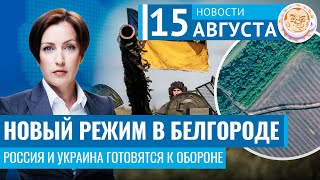 15 НОВОСТИ АВГУСТА

НОВЫЙ РЕЖИМ В БЕЛГОРОДЕ

РОССИЯ И УКРАИНА ГОТОВЯТСЯ К ОБОРОНЕ